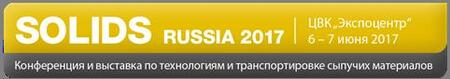 SOLIDS RUSSIA 2017

ЦВК „Экспоцентр“
6 – 7 июня 2017

Конференция и выставка по технологиям и транспортировке сыпучих материалов